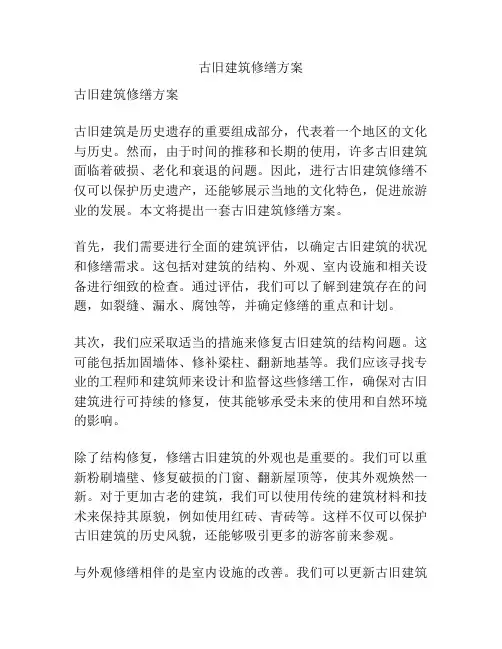 古旧建筑修缮方案

古旧建筑修缮方案

古旧建筑是历史遗存的重要组成部分，代表着一个地区的文化与历史。然而，由于时间的推移和长期的使用，许多古旧建筑面临着破损、老化和衰退的问题。因此，进行古旧建筑修缮不仅可以保护历史遗产，还能够展示当地的文化特色，促进旅游业的发展。本文将提出一套古旧建筑修缮方案。

首先，我们需要进行全面的建筑评估，以确定古旧建筑的状况和修缮需求。这包括对建筑的结构、外观、室内设施和相关设备进行细致的检查。通过评估，我们可以了解到建筑存在的问题，如裂缝、漏水、腐蚀等，并确定修缮的重点和计划。

其次，我们应采取适当的措施来修复古旧建筑的结构问题。这可能包括加固墙体、修补梁柱、翻新地基等。我们应该寻找专业的工程师和建筑师来设计和监督这些修缮工作，确保对古旧建筑进行可持续的修复，使其能够承受未来的使用和自然环境的影响。

除了结构修复，修缮古旧建筑的外观也是重要的。我们可以重新粉刷墙壁、修复破损的门窗、翻新屋顶等，使其外观焕然一新。对于更加古老的建筑，我们可以使用传统的建筑材料和技术来保持其原貌，例如使用红砖、青砖等。这样不仅可以保护古旧建筑的历史风貌，还能够吸引更多的游客前来参观。

与外观修缮相伴的是室内设施的改善。我们可以更新古旧建筑